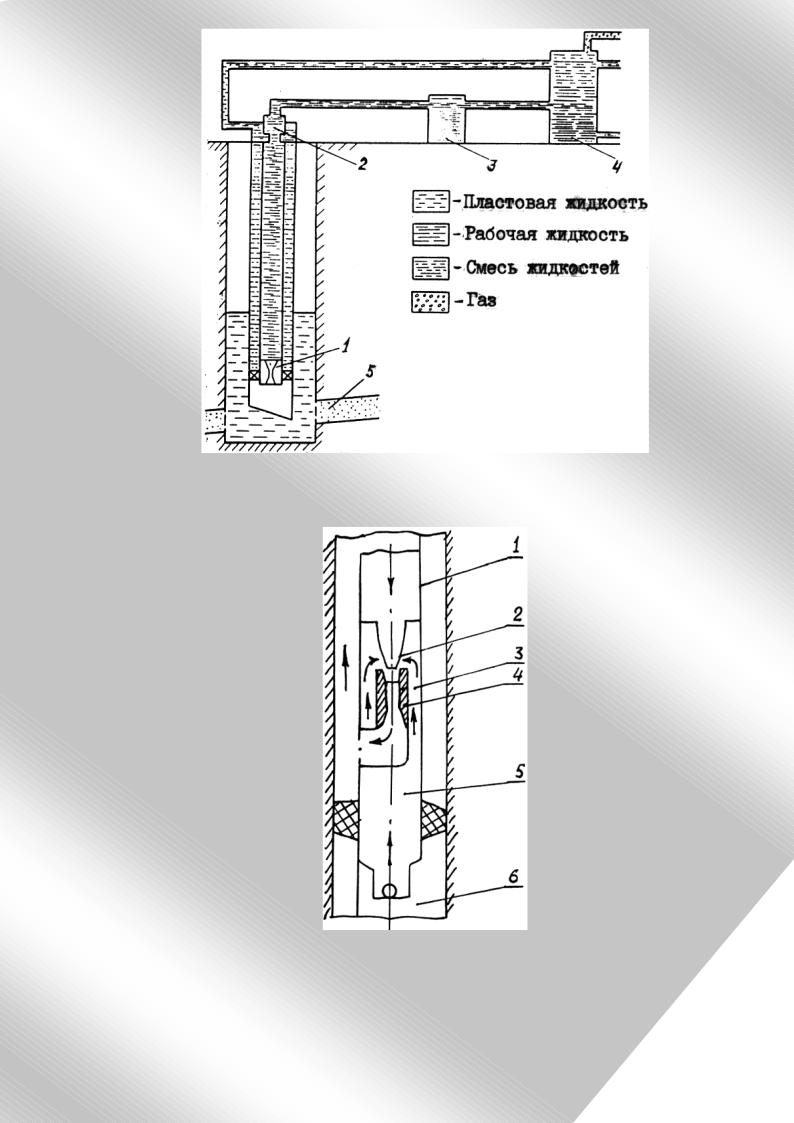 2

3

4

-Пластовая жидкость

-Рабочая жидкость

-Смесь жидкостей

-Газ

1

5

1

2

3

4

5

6